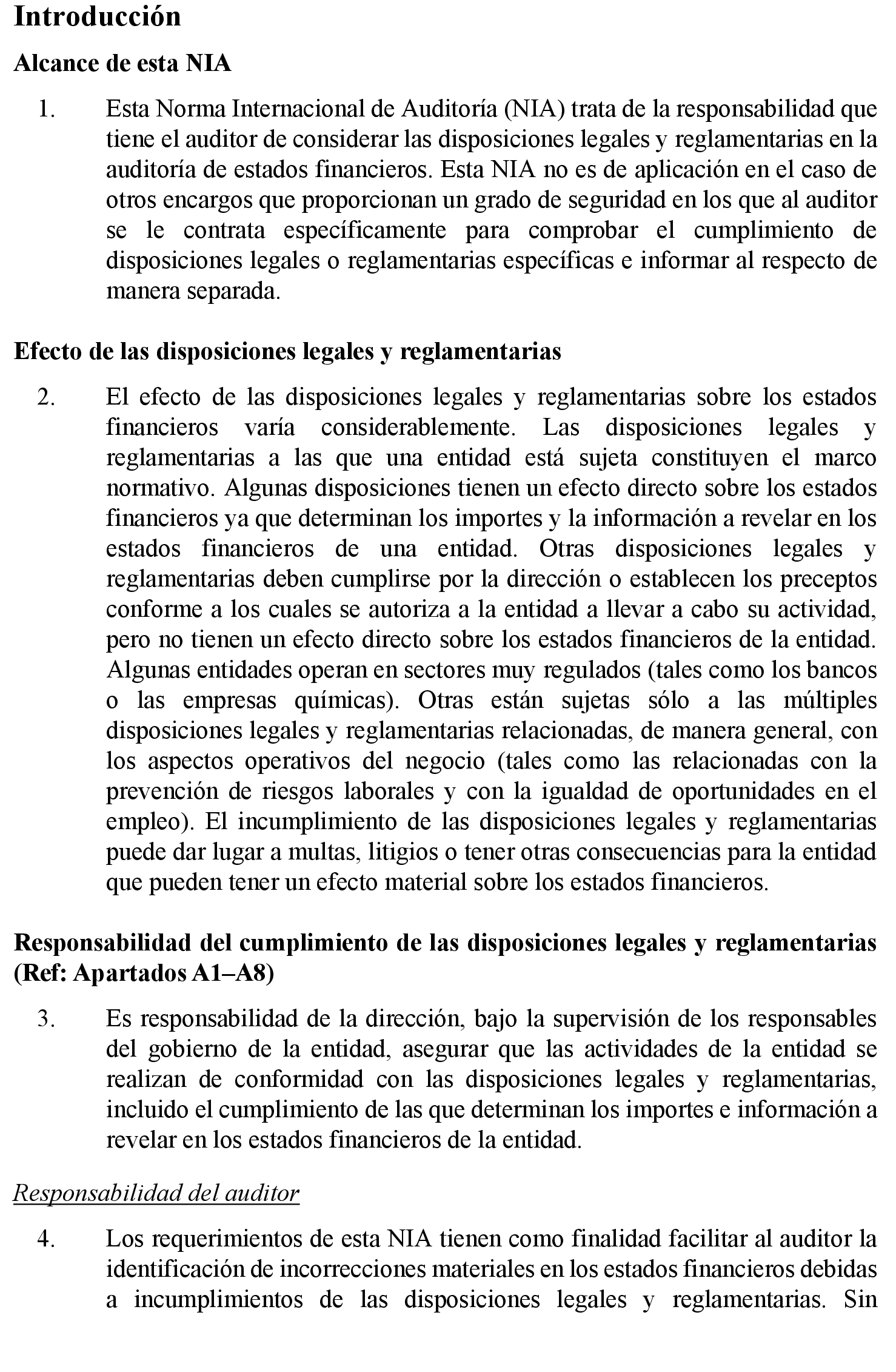 Introducción

Alcance de esta NIA

1. Esta Norma Internacional de Auditoría (NIA) trata de la responsabilidad que tiene el auditor de considerar las disposiciones legales y reglamentarias en la auditoría de estados financieros. Esta NIA no es de aplicación en el caso de otros encargos que proporcionan un grado de seguridad en los que al auditor se le contrata específicamente para comprobar el cumplimiento de disposiciones legales o reglamentarias específicas e informar al respecto de manera separada.

Efecto de las disposiciones legales y reglamentarias

2. El efecto de las disposiciones legales y reglamentarias sobre los estados financieros varía considerablemente. Las disposiciones legales y reglamentarias a las que una entidad está sujeta constituyen el marco normativo. Algunas disposiciones tienen un efecto directo sobre los estados financieros ya que determinan los importes y la información a revelar en los estados financieros de una entidad. Otras disposiciones legales y reglamentarias deben cumplirse por la dirección o establecen los preceptos conforme a los cuales se autoriza a la entidad a llevar a cabo su actividad, pero no tienen un efecto directo sobre los estados financieros de la entidad. Algunas entidades operan en sectores muy regulados (tales como los bancos o las empresas químicas). Otras están sujetas sólo a las múltiples disposiciones legales y reglamentarias relacionadas, de manera general, con los aspectos operativos del negocio (tales como las relacionadas con la prevención de riesgos laborales y con la igualdad de oportunidades en el empleo). El incumplimiento de las disposiciones legales y reglamentarias puede dar lugar a multas, litigios o tener otras consecuencias para la entidad que pueden tener un efecto material sobre los estados financieros.

Responsabilidad del cumplimiento de las disposiciones legales y reglamentarias (Ref: Apartados A1–A8)

3. Es responsabilidad de la dirección, bajo la supervisión de los responsables del gobierno de la entidad, asegurar que las actividades de la entidad se realizan de conformidad con las disposiciones legales y reglamentarias, incluido el cumplimiento de las que determinan los importes e información a revelar en los estados financieros de la entidad.

Responsabilidad del auditor

4. Los requerimientos de esta NIA tienen como finalidad facilitar al auditor la identificación de incorrecciones materiales en los estados financieros debidas a incumplimientos de las disposiciones legales y reglamentarias. Sin